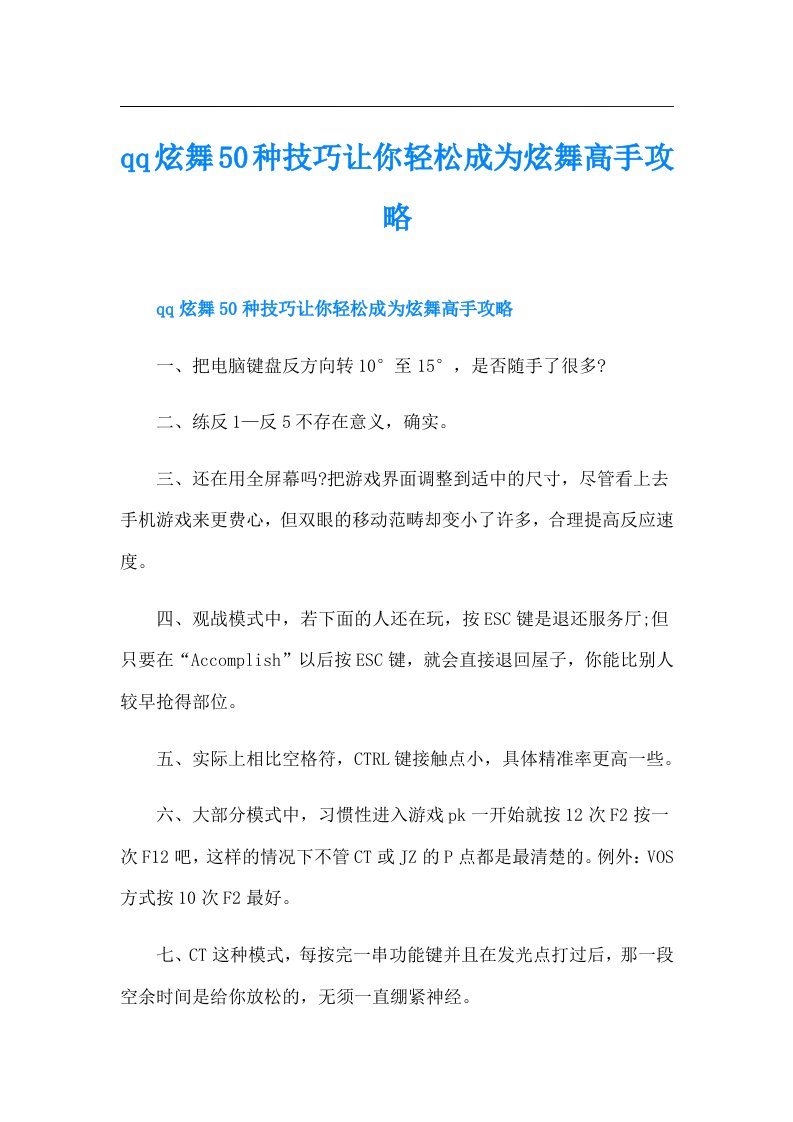 qq炫舞50种技巧让你轻松成为炫舞高手攻略

qq炫舞50种技巧让你轻松成为炫舞高手攻略

一、把电脑键盘反方向转10°至15°，是否随手了很多?

二、练反1—反5不存在意义，确实。

三、还在用全屏幕吗?把游戏界面调整到适中的尺寸，尽管看上去手机游戏来更费心，但双眼的移动范畴却变小了许多，合理提高反应速度。

四、观战模式中，若下面的人还在玩，按ESC键是退还服务厅;但只要在“Accomplish”以后按ESC键，就会直接退回屋子，你能比别人较早抢得部位。

五、实际上相比空格符，CTRL键接触点小，具体精准率更高一些。

六、大部分模式中，习惯性进入游戏pk一开始就按12次F2按一次F12吧，这样的情况下不管CT或JZ的P点都是最清楚的。例外：VOS方式按10次F2最好。

七、CT这种模式，每按完一串功能键并且在发光点打过后，那一段空余时间是给你放松的，无须一直绷紧神经。